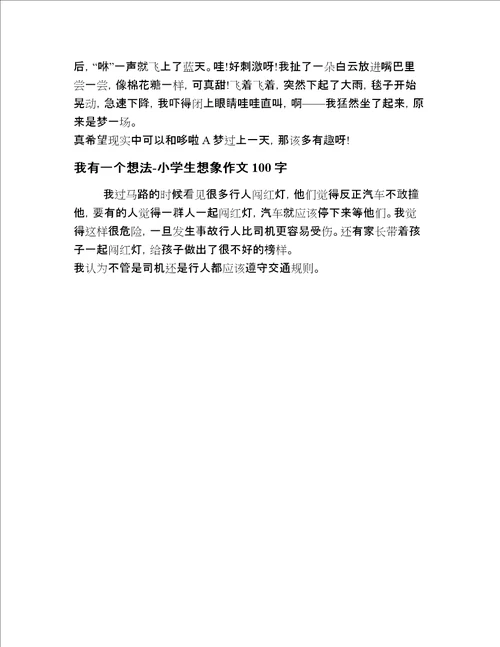 后, “咻”一声就飞上了蓝天。哇!好刺激呀!我扯了一朵白云放进嘴巴里尝一尝, 像棉花糖一样, 可真甜!飞着飞着, 突然下起了大雨, 毯子开始晃动, 急速下降, 我吓得闭上眼睛哇哇直叫, 啊——我猛然坐了起来, 原来是梦一场。
真希望现实中可以和哆啦 A 梦过上一天, 那该多有趣呀!

我有一个想法-小学生想象作文 100 字

我过马路的时候看见很多行人闯红灯, 他们觉得反正汽车不敢撞他, 要有的人觉得一群人一起闯红灯, 汽车就应该停下来等他们。我觉得这样很危险, 一旦发生事故行人比司机更容易受伤。还有家长带着孩子一起闯红灯, 给孩子做出了很不好的榜样。
我认为不管是司机还是行人都应该遵守交通规则。